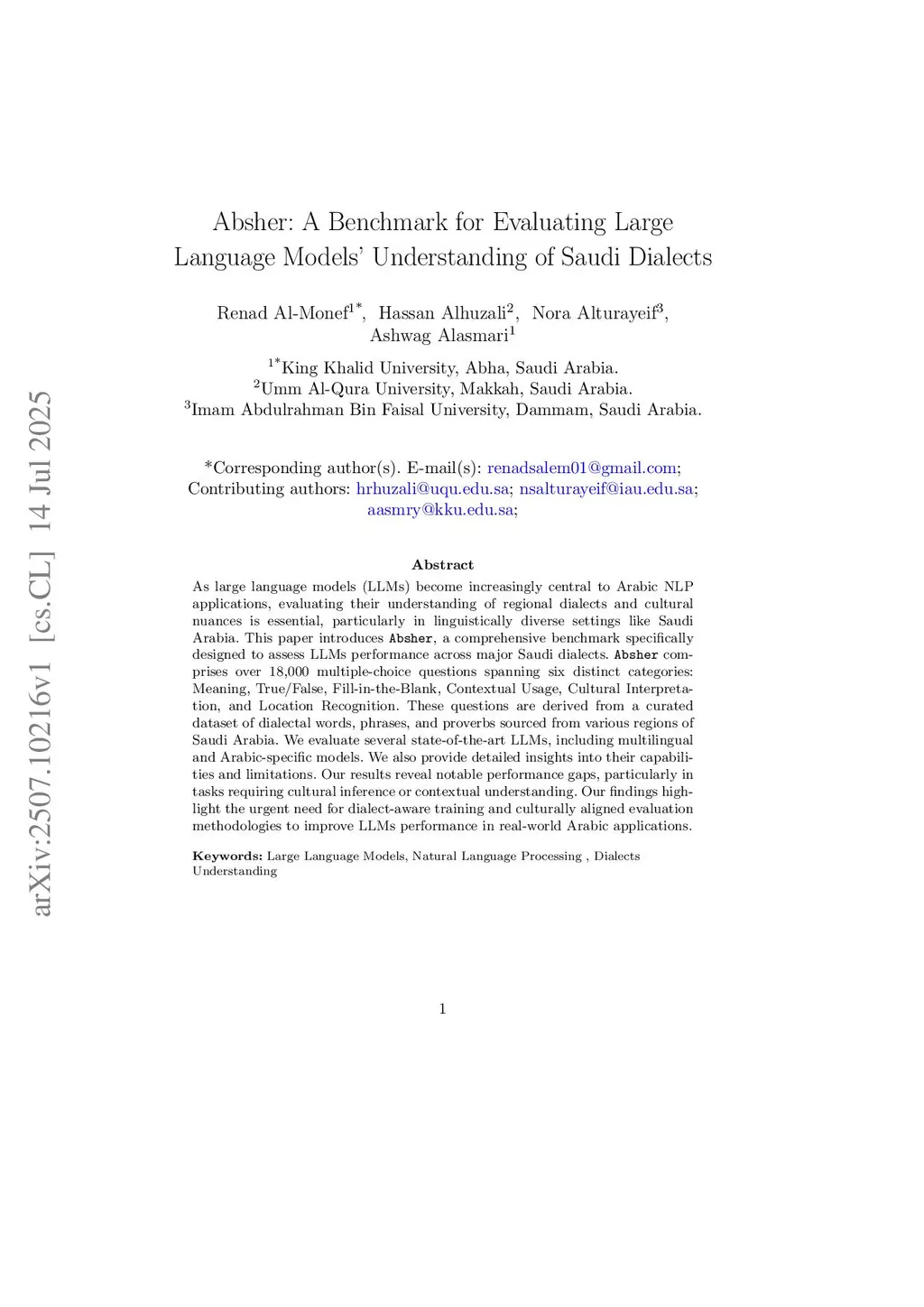 arXiv:2507.10216v1 [cs.CL] 14 Jul 2025

Absher: A Benchmark for Evaluating Large Language Models' Understanding of Saudi Dialects

Renad Al-Monef$^{1*}$, Hassan Alhuzali$^{2}$, Nora Alturayeif$^{3}$, Ashwag Alasmari$^{1}$

$^{1*}$King Khalid University, Abha, Saudi Arabia.
$^{2}$Umm Al-Qura University, Makkah, Saudi Arabia.
$^{3}$Imam Abdulrahman Bin Faisal University, Dammam, Saudi Arabia.

*Corresponding author(s). E-mail(s): renadsalem01@gmail.com; Contributing authors: hrhuzali@uqu.edu.sa; nsalturayeif@iau.edu.sa; aasmry@kku.edu.sa;

Abstract

As large language models (LLMs) become increasingly central to Arabic NLP applications, evaluating their understanding of regional dialects and cultural nuances is essential, particularly in linguistically diverse settings like Saudi Arabia. This paper introduces Absher, a comprehensive benchmark specifically designed to assess LLMs performance across major Saudi dialects. Absher comprises over 18,000 multiple-choice questions spanning six distinct categories: Meaning, True/False, Fill-in-the-Blank, Contextual Usage, Cultural Interpretation, and Location Recognition. These questions are derived from a curated dataset of dialectal words, phrases, and proverbs sourced from various regions of Saudi Arabia. We evaluate several state-of-the-art LLMs, including multilingual and Arabic-specific models. We also provide detailed insights into their capabilities and limitations. Our results reveal notable performance gaps, particularly in tasks requiring cultural inference or contextual understanding. Our findings highlight the urgent need for dialect-aware training and culturally aligned evaluation methodologies to improve LLMs performance in real-world Arabic applications.

Keywords: Large Language Models, Natural Language Processing , Dialects Understanding

1